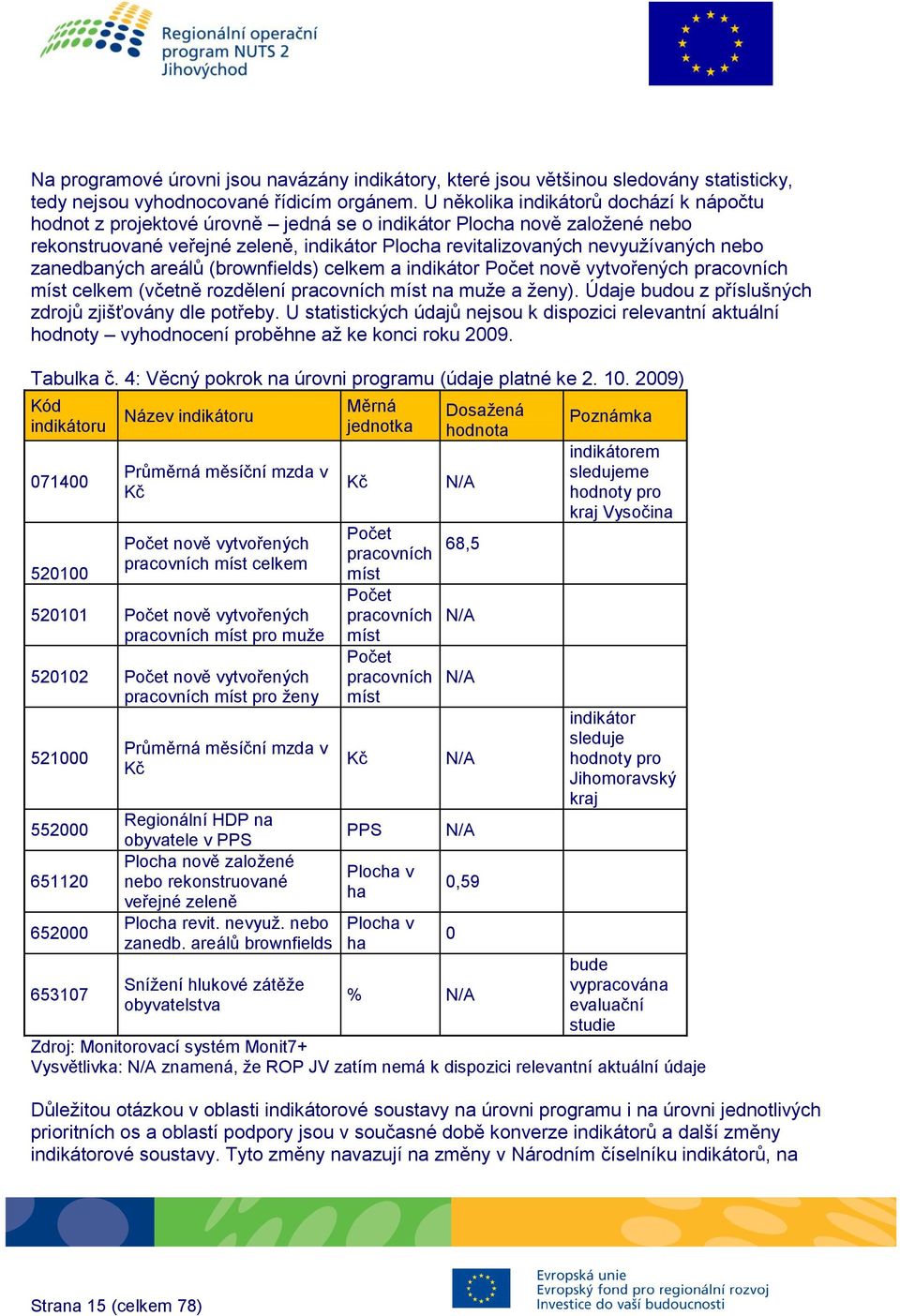 Regionální operační program NUTS 2 Jihovýchod

Na programové úrovni jsou navázány indikátory, které jsou většinou sledovány statisticky, tedy nejsou vyhodnocované řídicím orgánem. U několika indikátorů dochází k nápočtu hodnot z projektové úrovně – jedná se o indikátor Plocha nově založené nebo rekonstruované veřejné zeleně, indikátor Plocha revitalizovaných nevyužívaných nebo zanedbaných areálů (brownfields) celkem a indikátor Počet nově vytvořených pracovních míst celkem (včetně rozdělení pracovních míst na muže a ženy). Údaje budou z příslušných zdrojů zjišťovány dle potřeby. U statistických údajů nejsou k dispozici relevantní aktuální hodnoty – vyhodnocení proběhne až ke konci roku 2009.

Tabulka č. 4: Věcný pokrok na úrovni programu (údaje platné ke 2. 10. 2009)

| Kód indikátoru | Název indikátoru | Měrná jednotka | Dosažená hodnota | Poznámka |
|---|---|---|---|---|
| 071400 | Průměrná měsíční mzda v Kč | Kč | N/A | indikátorem sledujeme hodnoty pro kraj Vysočina |
| 520100 | Počet nově vytvořených pracovních míst celkem | Počet pracovních míst | 68,5 | |
| 520101 | Počet nově vytvořených pracovních míst pro muže | Počet pracovních míst | N/A | |
| 520102 | Počet nově vytvořených pracovních míst pro ženy | Počet pracovních míst | N/A | |
| 521000 | Průměrná měsíční mzda v Kč | Kč | N/A | indikátor sleduje hodnoty pro Jihomoravský kraj |
| 552000 | Regionální HDP na obyvatele v PPS | PPS | N/A | |
| 651120 | Plocha nově založené nebo rekonstruované veřejné zeleně | Plocha v ha | 0,59 | |
| 652000 | Plocha revit. nevyuž. nebo zanedb. areálů brownfields | Plocha v ha | 0 | |
| 653107 | Snížení hlukové zátěže obyvatelstva | % | N/A | bude vypracována evaluační studie |

Zdroj: Monitorovací systém Monit7+
Vysvětlivka: N/A znamená, že ROP JV zatím nemá k dispozici relevantní aktuální údaje

Důležitou otázkou v oblasti indikátorové soustavy na úrovni programu i na úrovni jednotlivých prioritních os a oblastí podpory jsou v současné době konverze indikátorů a další změny indikátorové soustavy. Tyto změny navazují na změny v Národním číselníku indikátorů, na

Strana 15 (celkem 78)

Evropská unie
Evropský fond pro regionální rozvoj
Investice do vaší budoucnosti